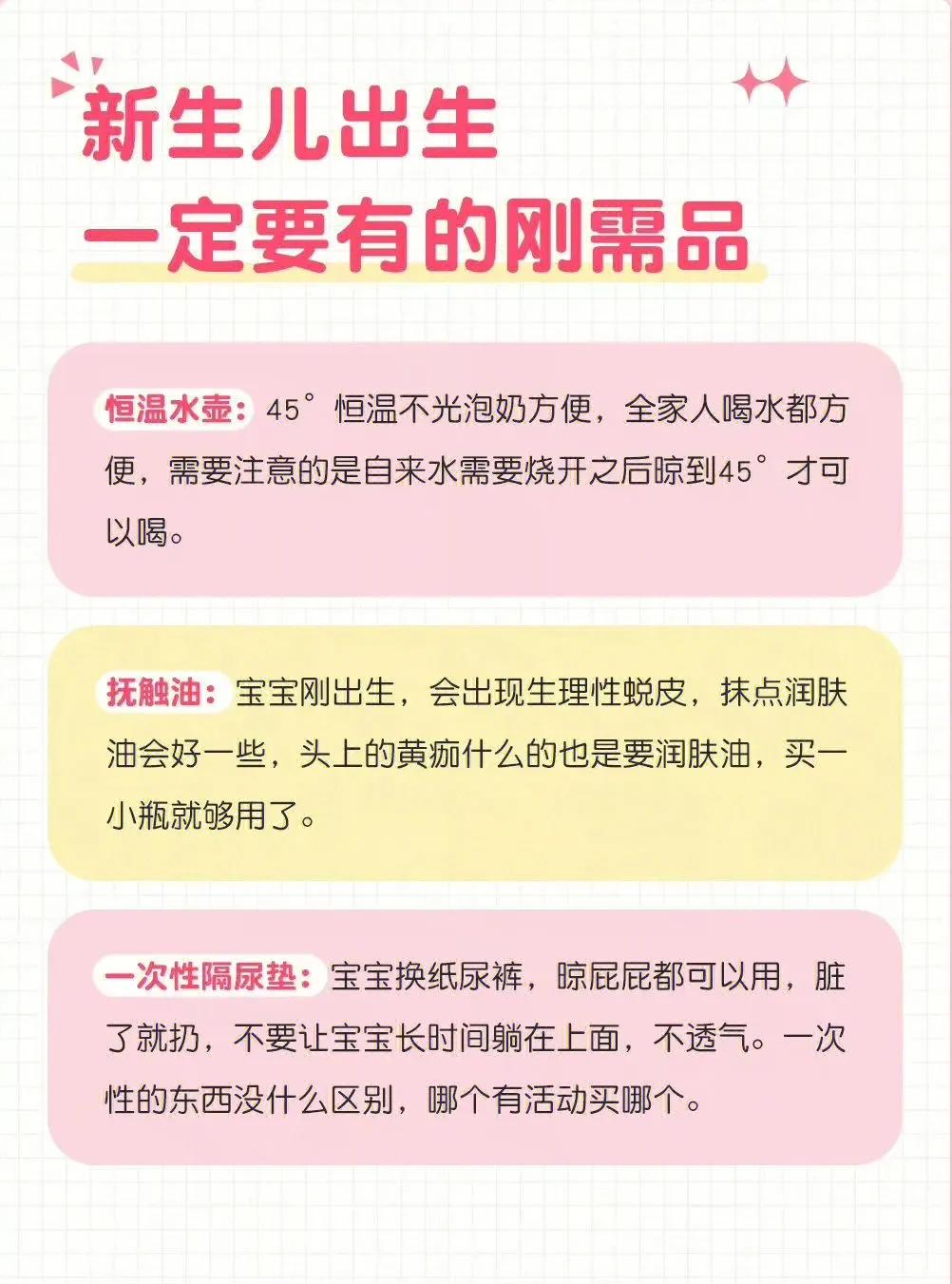 新生儿出生
一定要有的刚需品

恒温水壶：45°恒温不光泡奶方便，全家人喝水都方便，需要注意的是自来水需要烧开之后晾到45°才可以喝。

抚触油：宝宝刚出生，会出现生理性蜕皮，抹点润肤油会好一些，头上的黄痂什么的也是要润肤油，买一小瓶就够用了。

一次性隔尿垫：宝宝换纸尿裤，晾屁屁都可以用，脏了就扔，不要让宝宝长时间躺在上面，不透气。一次性的东西没什么区别，哪个有活动买哪个。